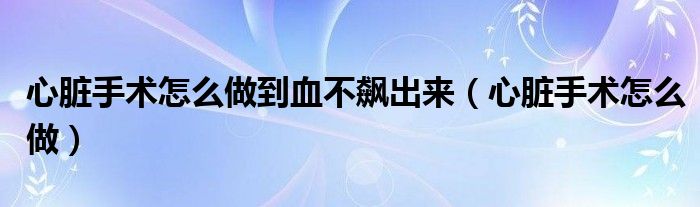 心脏手术怎么做到血不飙出来（心脏手术怎么做）